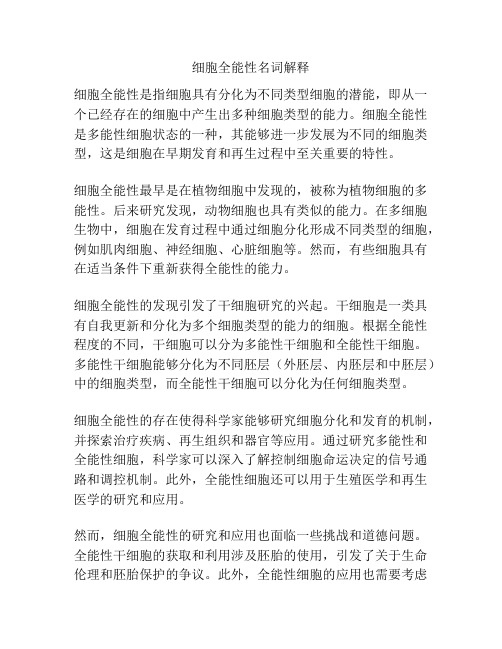 细胞全能性名词解释

细胞全能性是指细胞具有分化为不同类型细胞的潜能，即从一个已经存在的细胞中产生出多种细胞类型的能力。细胞全能性是多能性细胞状态的一种，其能够进一步发展为不同的细胞类型，这是细胞在早期发育和再生过程中至关重要的特性。

细胞全能性最早是在植物细胞中发现的，被称为植物细胞的多能性。后来研究发现，动物细胞也具有类似的能力。在多细胞生物中，细胞在发育过程中通过细胞分化形成不同类型的细胞，例如肌肉细胞、神经细胞、心脏细胞等。然而，有些细胞具有在适当条件下重新获得全能性的能力。

细胞全能性的发现引发了干细胞研究的兴起。干细胞是一类具有自我更新和分化为多个细胞类型的能力的细胞。根据全能性程度的不同，干细胞可以分为多能性干细胞和全能性干细胞。多能性干细胞能够分化为不同胚层（外胚层、内胚层和中胚层）中的细胞类型，而全能性干细胞可以分化为任何细胞类型。

细胞全能性的存在使得科学家能够研究细胞分化和发育的机制，并探索治疗疾病、再生组织和器官等应用。通过研究多能性和全能性细胞，科学家可以深入了解控制细胞命运决定的信号通路和调控机制。此外，全能性细胞还可以用于生殖医学和再生医学的研究和应用。

然而，细胞全能性的研究和应用也面临一些挑战和道德问题。全能性干细胞的获取和利用涉及胚胎的使用，引发了关于生命伦理和胚胎保护的争议。此外，全能性细胞的应用也需要考虑